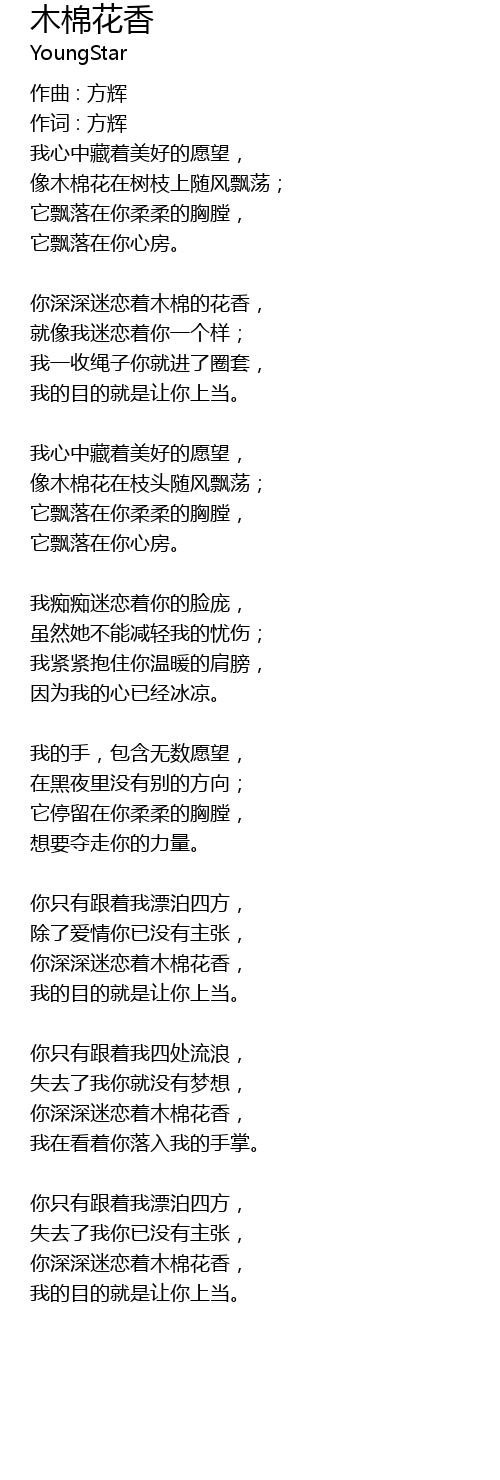 木棉花香
YoungStar

作曲 : 方辉
作词 : 方辉
我心中藏着美好的愿望，
像木棉花在树枝上随风飘荡；
它飘落在你柔柔的胸膛，
它飘落在你心房。

你深深迷恋着木棉的花香，
就像我迷恋着你一个样；
我一收绳子你就进了圈套，
我的目的就是让你上当。

我心中藏着美好的愿望，
像木棉花在枝头随风飘荡；
它飘落在你柔柔的胸膛，
它飘落在你心房。

我痴痴迷恋着你的脸庞，
虽然她不能减轻我的忧伤；
我紧紧抱住你温暖的肩膀，
因为我的心已经冰凉。

我的手，包含无数愿望，
在黑夜里没有别的方向；
它停留在你柔柔的胸膛，
想要夺走你的力量。

你只有跟着我漂泊四方，
除了爱情你已没有主张，
你深深迷恋着木棉花香，
我的目的就是让你上当。

你只有跟着我四处流浪，
失去了我你就没有梦想，
你深深迷恋着木棉花香，
我在看着你落入我的手掌。

你只有跟着我漂泊四方，
失去了我你已没有主张，
你深深迷恋着木棉花香，
我的目的就是让你上当。